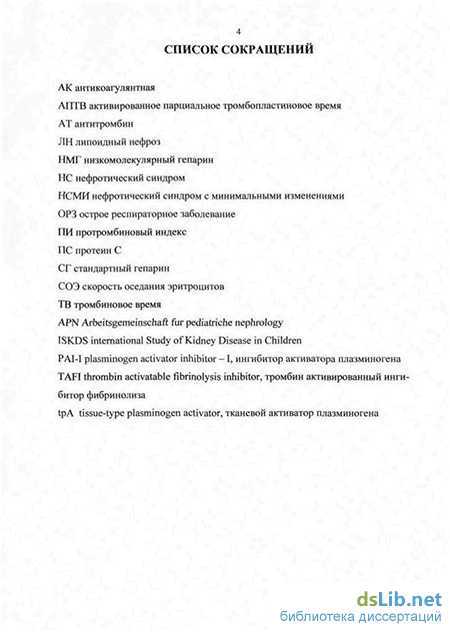 4

СПИСОК СОКРАЩЕНИЙ

АК антикоагулянтная

АПТВ активированное парциальное тромбопластиновое время

АТ антитромбин

ЛН липоидный нефроз

НМГ низкомолекулярный гепарин

НС нефротический синдром

НСМИ нефротический синдром с минимальными изменениями

ОРЗ острое респираторное заболевание

ПИ протромбиновый индекс

ПС протеин С

СГ стандартный гепарин

СОЭ скорость оседания эритроцитов

ТВ тромбиновое время

APN Arbeitsgemeinschaft fur pediatriche nephrology

ISKDS international Study of Kidney Disease in Children

PAI-I plasminogen activator inhibitor – I, ингибитор активатора плазминогена

TAFI thrombin activatable fibrinolysis inhibitor, тромбин активированный ингибитор фибринолиза

tpA tissue-type plasminogen activator, тканевой активатор плазминогена

dsLib.net
библиотека диссертаций